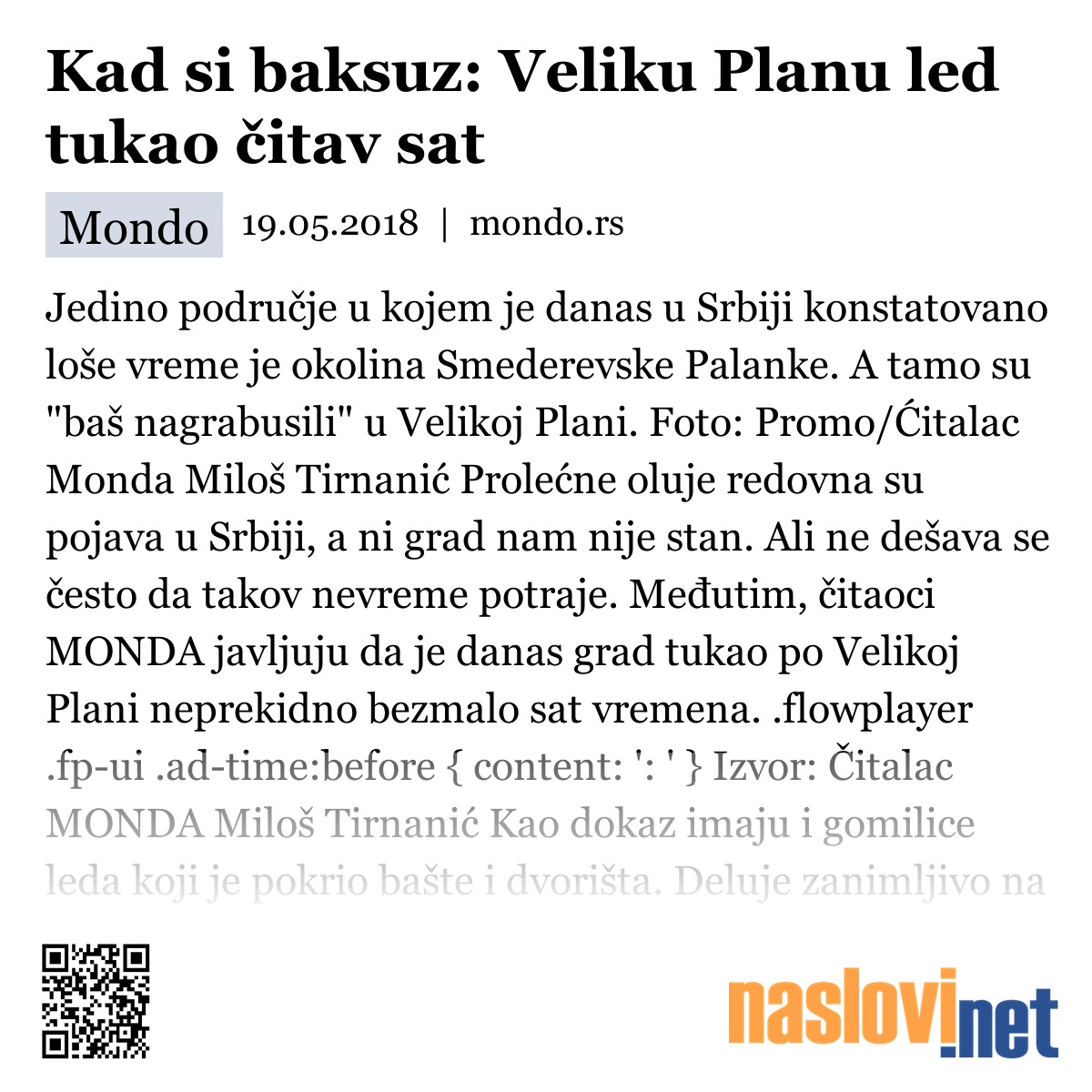 Kad si baksuz: Veliku Planu led tukao čitav sat

Mondo 19.05.2018 | mondo.rs

Jedino područje u kojem je danas u Srbiji konstatovano loše vreme je okolina Smederevske Palanke. A tamo su "baš nagrabusili" u Velikoj Plani. Foto: Promo/Ćitalac Monda Miloš Tirnanić Prolećne oluje redovna su pojava u Srbiji, a ni grad nam nije stan. Ali ne dešava se često da takov nevreme potraje. Međutim, čitaoci MONDA javljuju da je danas grad tukao po Velikoj Plani neprekidno bezmalo sat vremena. .flowplayer .fp-ui .ad-time:before { content: ': ' } Izvor: Čitalac MONDA Miloš Tirnanić Kao dokaz imaju i gomilice leda koji je pokrio bašte i dvorišta. Deluje zanimljivo na

naslovi.net